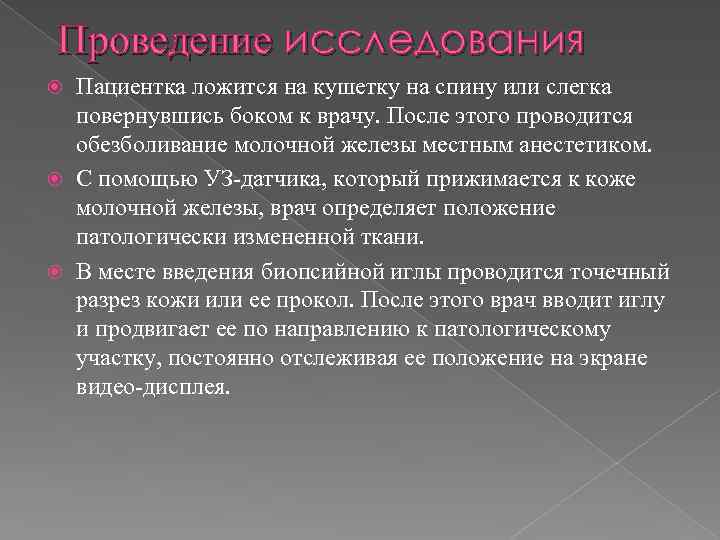 Проведение исследования

Пациентка ложится на кушетку на спину или слегка повернувшись боком к врачу. После этого проводится обезболивание молочной железы местным анестетиком.

С помощью УЗ-датчика, который прижимается к коже молочной железы, врач определяет положение патологически измененной ткани.

В месте введения биопсийной иглы проводится точечный разрез кожи или ее прокол. После этого врач вводит иглу и продвигает ее по направлению к патологическому участку, постоянно отслеживая ее положение на экране видео-дисплея.